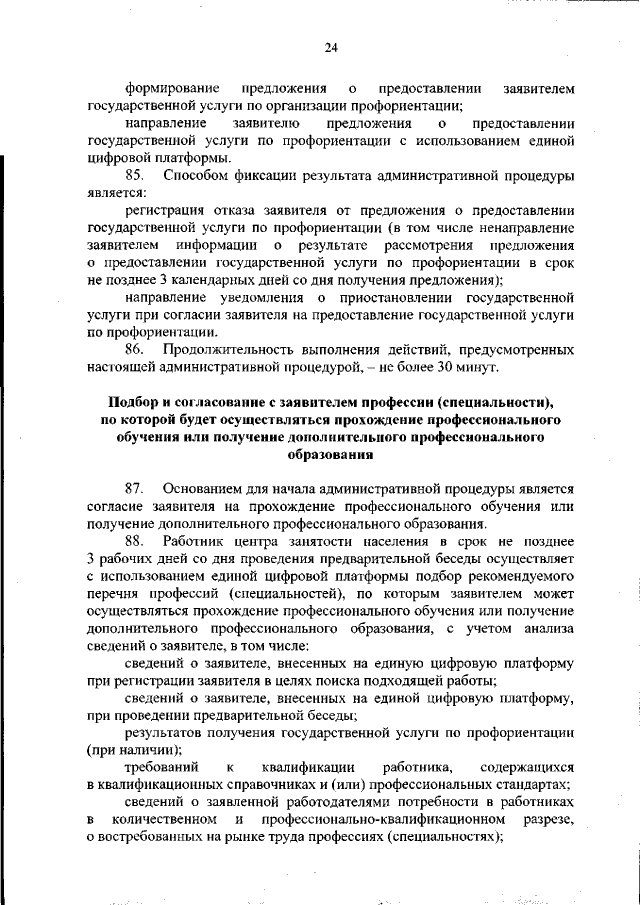 24

формирование предложения о предоставлении заявителем государственной услуги по организации профориентации;

направление заявителю предложения о предоставлении государственной услуги по профориентации с использованием единой цифровой платформы.

85. Способом фиксации результата административной процедуры является:

регистрация отказа заявителя от предложения о предоставлении государственной услуги по профориентации (в том числе ненаправление заявителем информации о результате рассмотрения предложения о предоставлении государственной услуги по профориентации в срок не позднее 3 календарных дней со дня получения предложения);

направление уведомления о приостановлении государственной услуги при согласии заявителя на предоставление государственной услуги по профориентации.

86. Продолжительность выполнения действий, предусмотренных настоящей административной процедурой, – не более 30 минут.

Подбор и согласование с заявителем профессии (специальности), по которой будет осуществляться прохождение профессионального обучения или получение дополнительного профессионального образования

87. Основанием для начала административной процедуры является согласие заявителя на прохождение профессионального обучения или получение дополнительного профессионального образования.

88. Работник центра занятости населения в срок не позднее 3 рабочих дней со дня проведения предварительной беседы осуществляет с использованием единой цифровой платформы подбор рекомендуемого перечня профессий (специальностей), по которым заявителем может осуществляться прохождение профессионального обучения или получение дополнительного профессионального образования, с учетом анализа сведений о заявителе, в том числе:

сведений о заявителе, внесенных на единую цифровую платформу при регистрации заявителя в целях поиска подходящей работы;

сведений о заявителе, внесенных на единой цифровую платформу, при проведении предварительной беседы;

результатов получения государственной услуги по профориентации (при наличии);

требований к квалификации работника, содержащихся в квалификационных справочниках и (или) профессиональных стандартах;

сведений о заявленной работодателями потребности в работниках в количественном и профессионально-квалификационном разрезе, о востребованных на рынке труда профессиях (специальностях);